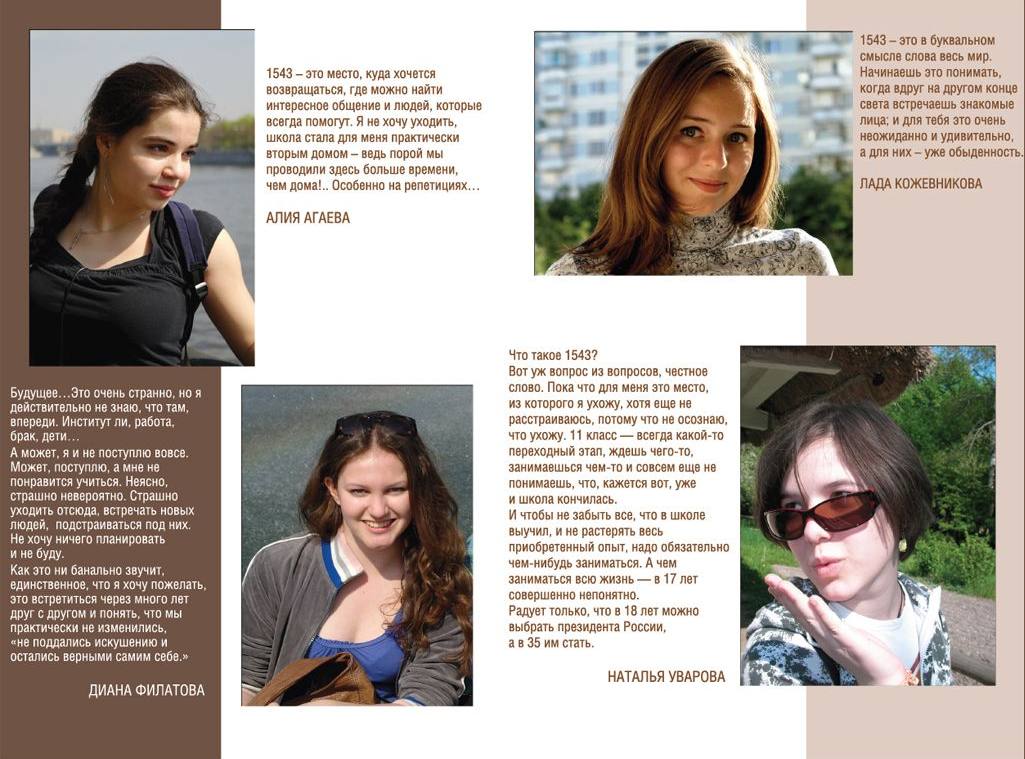 1543 – это место, куда хочется возвращаться, где можно найти интересное общение и людей, которые всегда помогут. Я не хочу уходить, школа стала для меня практически вторым домом – ведь порой мы проводили здесь больше времени, чем дома!.. Особенно на репетициях…

АЛИЯ АГАЕВА

1543 – это в буквальном смысле слова весь мир. Начинаешь это понимать, когда вдруг на другом конце света встречаешь знакомые лица; и для тебя это очень неожиданно и удивительно, а для них – уже обыденность.

ЛАДА КОЖЕВНИКОВА

Будущее…Это очень странно, но я действительно не знаю, что там, впереди. Институт ли, работа, брак, дети…
А может, я и не поступлю вовсе. Может, поступлю, а мне не понравится учиться. Неясно, страшно невероятно. Страшно уходить отсюда, встречать новых людей, подстраиваться под них. Не хочу ничего планировать и не буду.
Как это ни банально звучит, единственное, что я хочу пожелать, это встретиться через много лет друг с другом и понять, что мы практически не изменились, «не поддались искушению и остались верными самим себе.»

ДИАНА ФИЛАТОВА

Что такое 1543?
Вот уж вопрос из вопросов, честное слово. Пока что для меня это место, из которого я ухожу, хотя еще не расстраиваюсь, потому что не осознаю, что ухожу. 11 класс — всегда какой-то переходный этап, ждешь чего-то, занимаешься чем-то и совсем еще не понимаешь, что, кажется вот, уже и школа кончилась.
И чтобы не забыть все, что в школе выучил, и не растерять весь приобретенный опыт, надо обязательно чем-нибудь заниматься. А чем заниматься всю жизнь — в 17 лет совершенно непонятно.
Радует только, что в 18 лет можно выбрать президента России, а в 35 им стать.

НАТАЛЬЯ УВАРОВА